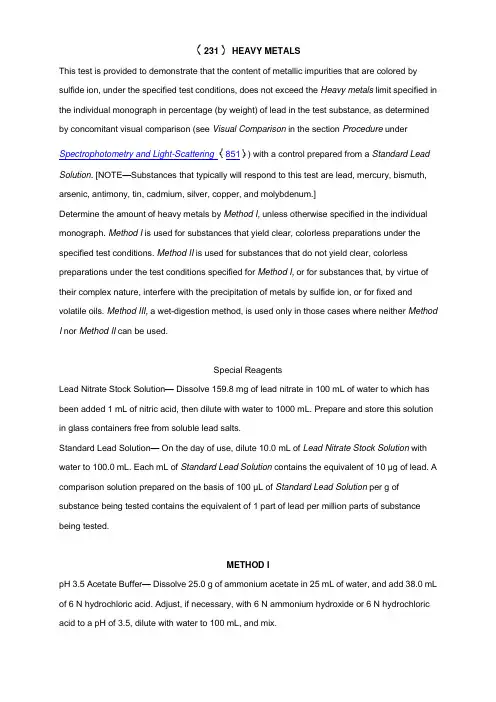 〈 231 〉 HEAVY METALS

This test is provided to demonstrate that the content of metallic impurities that are colored by sulfide ion, under the specified test conditions, does not exceed the Heavy metals limit specified in the individual monograph in percentage (by weight) of lead in the test substance, as determined by concomitant visual comparison (see Visual Comparison in the section Procedure under Spectrophotometry and Light-Scattering 〈 851 〉) with a control prepared from a Standard Lead Solution. [NOTE—Substances that typically will respond to this test are lead, mercury, bismuth, arsenic, antimony, tin, cadmium, silver, copper, and molybdenum.]

Determine the amount of heavy metals by Method I, unless otherwise specified in the individual monograph. Method I is used for substances that yield clear, colorless preparations under the specified test conditions. Method II is used for substances that do not yield clear, colorless preparations under the test conditions specified for Method I, or for substances that, by virtue of their complex nature, interfere with the precipitation of metals by sulfide ion, or for fixed and volatile oils. Method III, a wet-digestion method, is used only in those cases where neither Method I nor Method II can be used.

Special Reagents

Lead Nitrate Stock Solution— Dissolve 159.8 mg of lead nitrate in 100 mL of water to which has been added 1 mL of nitric acid, then dilute with water to 1000 mL. Prepare and store this solution in glass containers free from soluble lead salts.

Standard Lead Solution— On the day of use, dilute 10.0 mL of Lead Nitrate Stock Solution with water to 100.0 mL. Each mL of Standard Lead Solution contains the equivalent of 10 µg of lead. A comparison solution prepared on the basis of 100 µL of Standard Lead Solution per g of substance being tested contains the equivalent of 1 part of lead per million parts of substance being tested.

METHOD I

pH 3.5 Acetate Buffer— Dissolve 25.0 g of ammonium acetate in 25 mL of water, and add 38.0 mL of 6 N hydrochloric acid. Adjust, if necessary, with 6 N ammonium hydroxide or 6 N hydrochloric acid to a pH of 3.5, dilute with water to 100 mL, and mix.